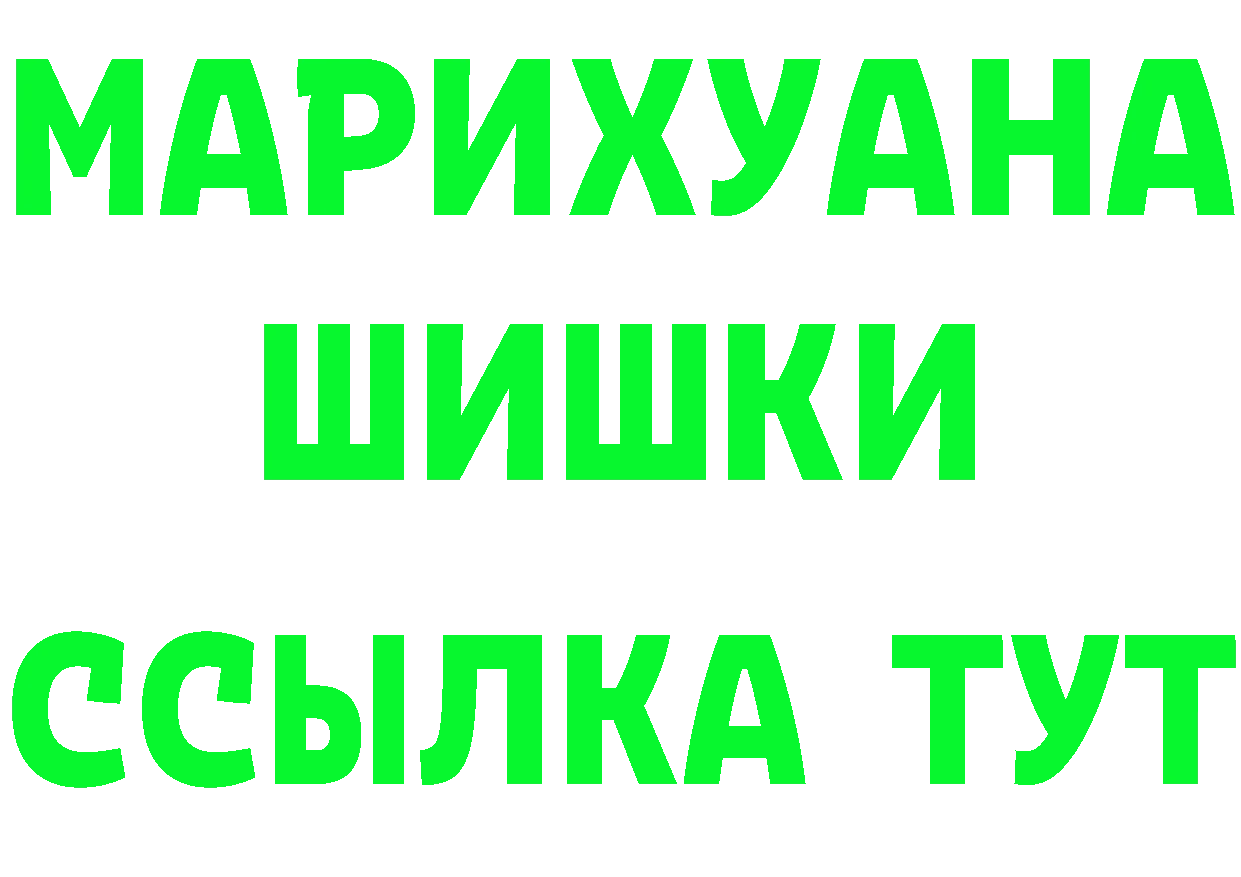 МАРИХУАНА
ШИШКИ
ССЫЛКА ТУТ